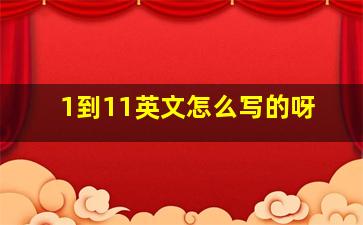 1到11英文怎么写的呀